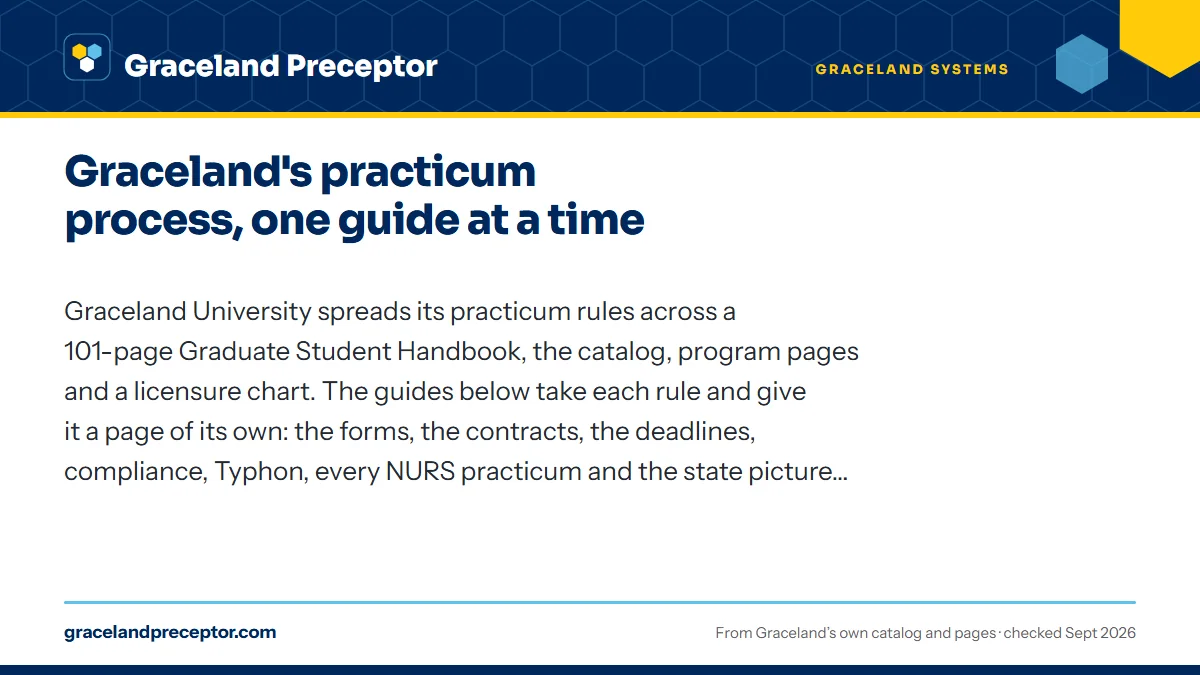 Graceland Preceptor

GRACELAND SYSTEMS

Graceland's practicum process, one guide at a time

Graceland University spreads its practicum rules across a 101-page Graduate Student Handbook, the catalog, program pages and a licensure chart. The guides below take each rule and give it a page of its own: the forms, the contracts, the deadlines, compliance, Typhon, every NURS practicum and the state picture...

gracelandpreceptor.com

From Graceland's own catalog and pages · checked Sept 2026